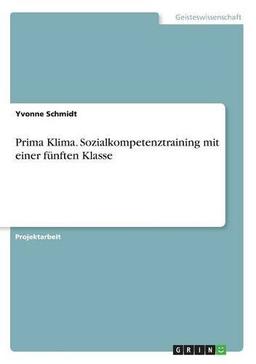 Geisteswissenschaft

Yvonne Schmidt

Prima Klima. Sozialkompetenztraining mit einer fünften Klasse

Projektarbeit

GRIN